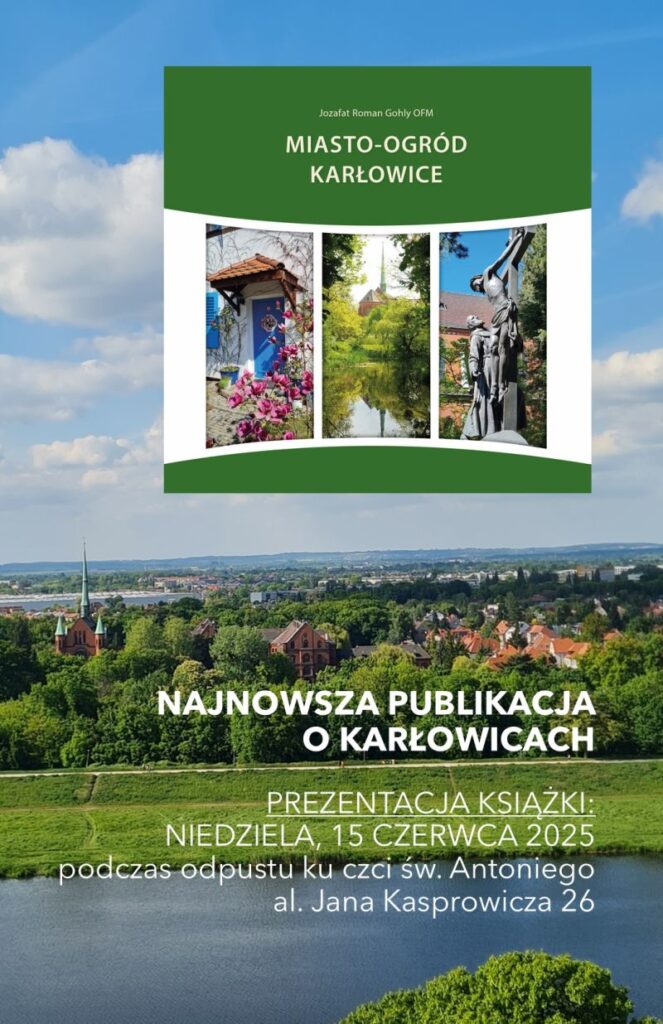 Jozafat Roman Gohly OFM

MIASTO-OGRÓD KARŁOWICE

NAJNOWSZA PUBLIKACJA O KARŁOWICACH

PREZENTACJA KSIĄŻKI:
NIEDZIELA, 15 CZERWCA 2025
podczas odpustu ku czci św. Antoniego
al. Jana Kasprowicza 26